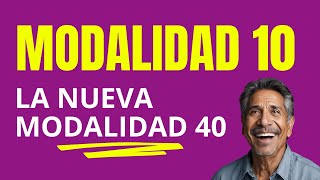 MODALIDAD 10

LA NUEVA MODALIDAD 40